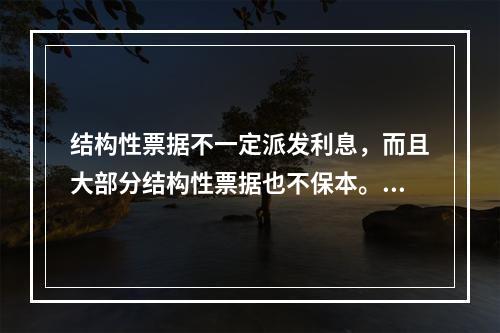 结构性票据不一定派发利息，而且大部分结构性票据也不保本。...